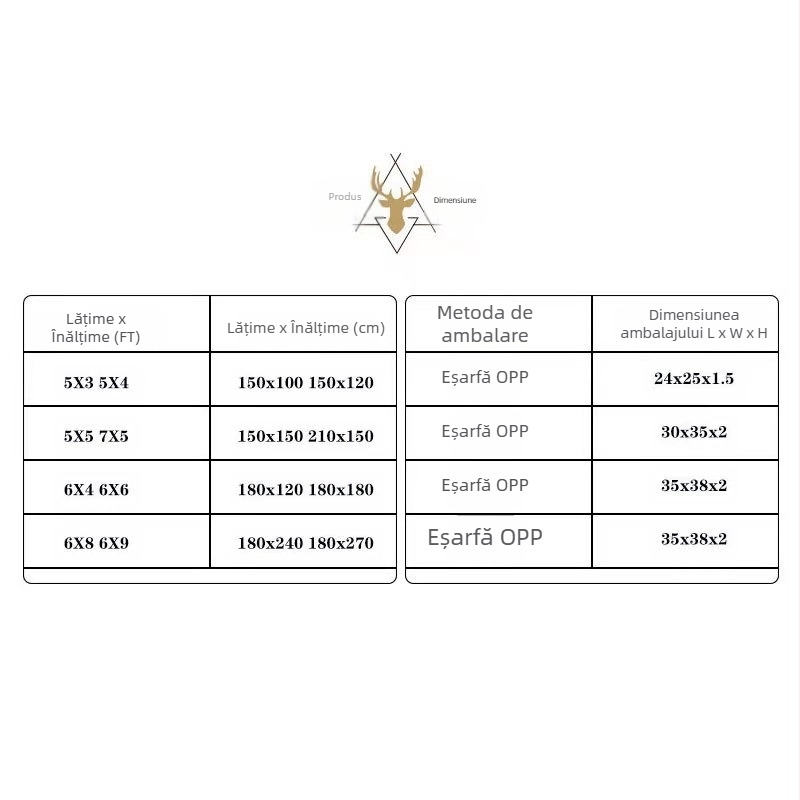 Produs Dimensiune

| Lățime x Înălțime (FT) | Lățime x Înălțime (cm) |
|---|---|
| 5X3 5X4 | 150x100 150x120 |
| 5X5 7X5 | 150x150 210x150 |
| 6X4 6X6 | 180x120 180x180 |
| 6X8 6X9 | 180x240 180x270 |

| Metoda de ambalare | Dimensiunea ambalajului L x W x H |
|---|---|
| Eșarfă OPP | 24x25x1.5 |
| Eșarfă OPP | 30x35x2 |
| Eșarfă OPP | 35x38x2 |
| Eșarfă OPP | 35x38x2 |